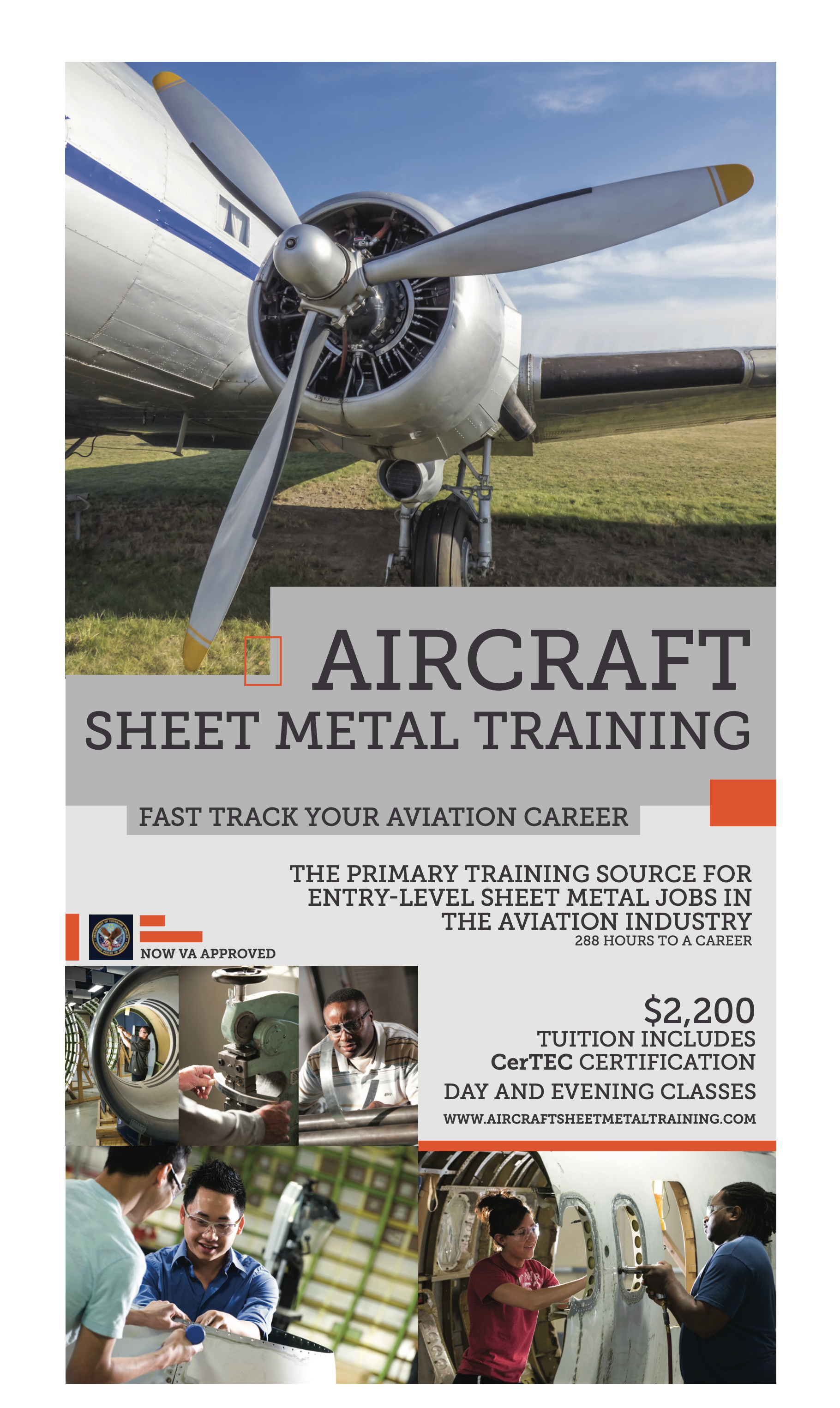 AIRCRAFT
SHEET METAL TRAINING

FAST TRACK YOUR AVIATION CAREER

THE PRIMARY TRAINING SOURCE FOR ENTRY-LEVEL SHEET METAL JOBS IN THE AVIATION INDUSTRY
288 HOURS TO A CAREER

NOW VA APPROVED

$2,200
TUITION INCLUDES
CerTEC CERTIFICATION
DAY AND EVENING CLASSES
WWW.AIRCRAFTSHEETMETALTRAINING.COM